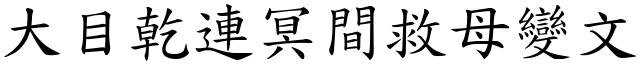 大目乾連冥間救母變文